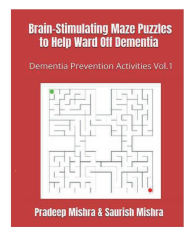 Brain-Stimulating Maze Puzzles to Help Ward Off Dementia

Dementia Prevention Activities Vol.1

Pradeep Mishra & Saurish Mishra